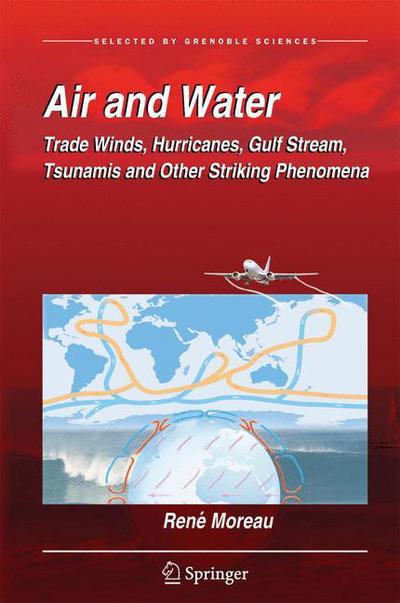 SELECTED BY GRENOBLE SCIENCES

Air and Water

Trade Winds, Hurricanes, Gulf Stream, Tsunamis and Other Striking Phenomena

René Moreau

Springer